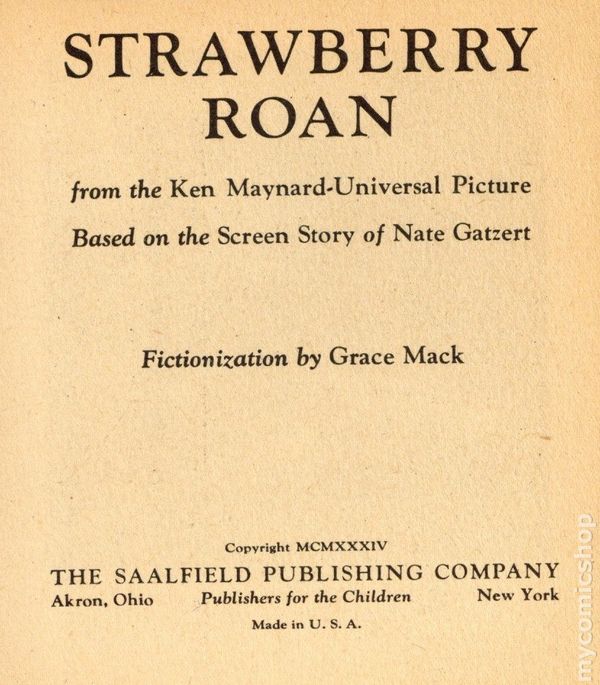 STRAWBERRY ROAN

from the Ken Maynard-Universal Picture

Based on the Screen Story of Nate Gatzert

Fictionization by Grace Mack

Copyright MCMXXXIV

THE SAALFIELD PUBLISHING COMPANY

Akron, Ohio   Publishers for the Children   New York

Made in U. S. A.

mycomicshop